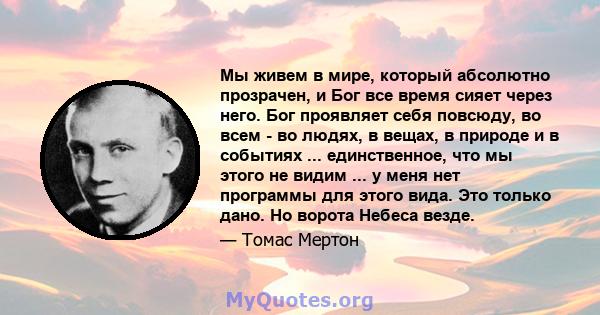 Мы живем в мире, который абсолютно прозрачен, и Бог все время сияет через него. Бог проявляет себя повсюду, во всем - во людях, в вещах, в природе и в событиях ... единственное, что мы этого не видим ... у меня нет программы для этого вида. Это только дано. Но ворота Небеса везде.

— Томас Мертон

MyQuotes.org